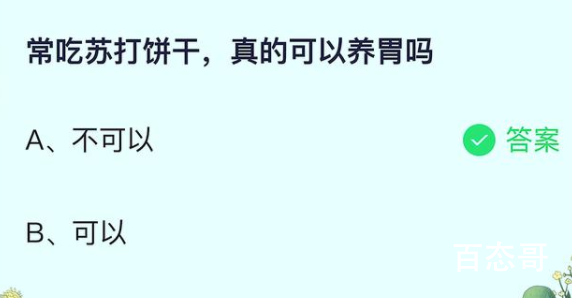 常吃苏打饼干，真的可以养胃吗

A、不可以

答案

B、可以

百态哥